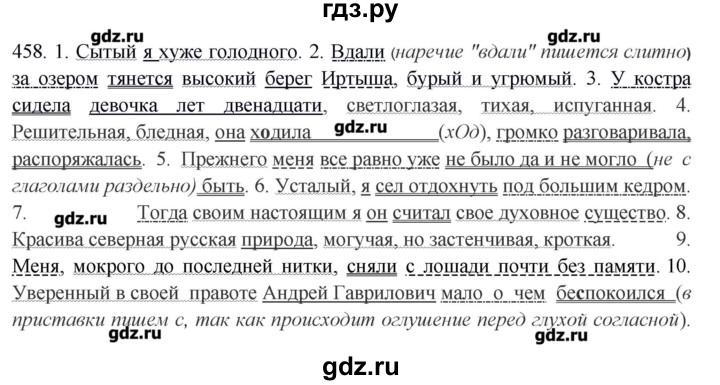 гдз.ру

gdz.ru gdz.ru

458. 1. Сытый я хуже голодного. 2. Вдали (наречие "вдали" пишется слитно) за озером тянется высокий берег Иртыша, бурый и угрюмый. 3. У костра сидела девочка лет двенадцати, светлоглазая, тихая, испуганная. 4. Решительная, бледная, она ходила gdz.ru (хОд), громко разговаривала, распоряжалась. 5. Прежнего меня все равно уже не было да и не могло (не с глаголами раздельно) быть. 6. Усталый, я сел отдохнуть под большим кедром. 7. gdz.ru Тогда своим настоящим я он считал свое духовное существо. 8. Красива северная русская природа, могучая, но застенчивая, кроткая. 9. Меня, мокрого до последней нитки, сняли с лошади почти без памяти. 10. Уверенный в своей правоте Андрей Гаврилович мало о чем беспокоился (в приставки пишем с, так как происходит оглушение перед глухой согласной).

gdz.ru gdz.ru

gdz.ru